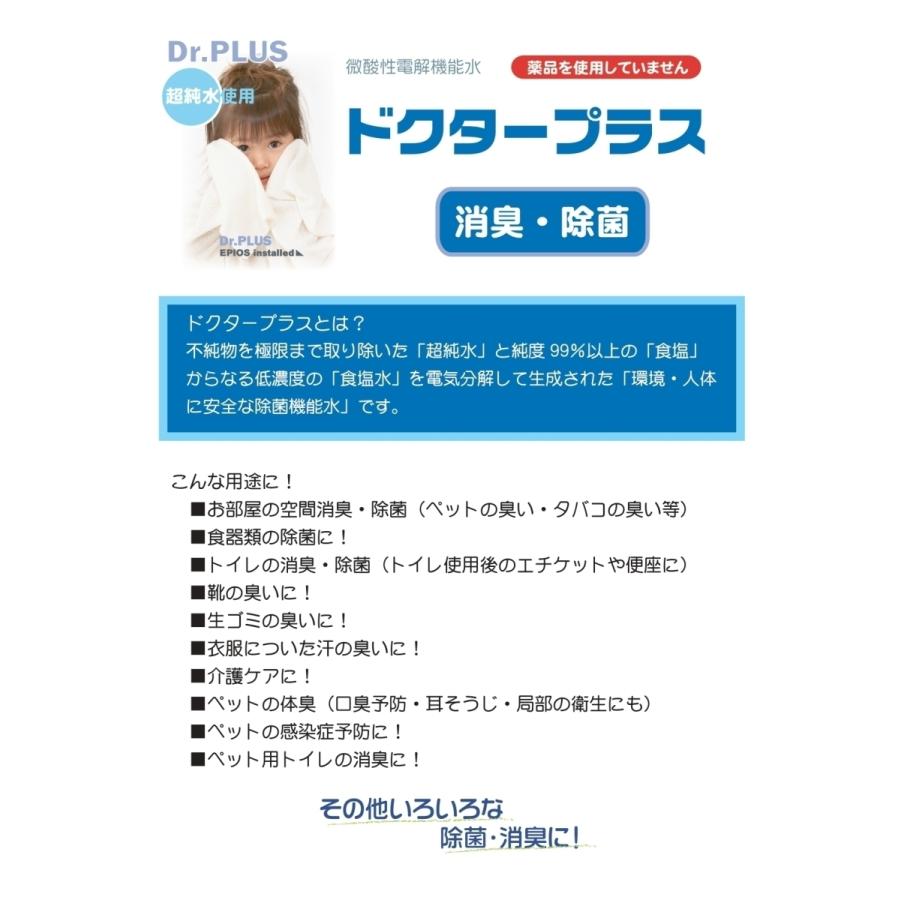 Dr.PLUS

超純水使用

Dr.PLUS
EPIOS installed

微酸性電解機能水

薬品を使用していません

ドクタープラス

消臭・除菌

ドクタープラスとは？
不純物を極限まで取り除いた「超純水」と純度 99%以上の「食塩」からなる低濃度の「食塩水」を電気分解して生成された「環境・人体に安全な除菌機能水」です。

こんな用途に！
■お部屋の空間消臭・除菌（ペットの臭い・タバコの臭い等）
■食器類の除菌に！
■トイレの消臭・除菌（トイレ使用後のエチケットや便座に）
■靴の臭いに！
■生ゴミの臭いに！
■衣服についた汗の臭いに！
■介護ケアに！
■ペットの体臭（口臭予防・耳そうじ・局部の衛生にも）
■ペットの感染症予防に！
■ペット用トイレの消臭に！

その他いろいろな
除菌・消臭に！